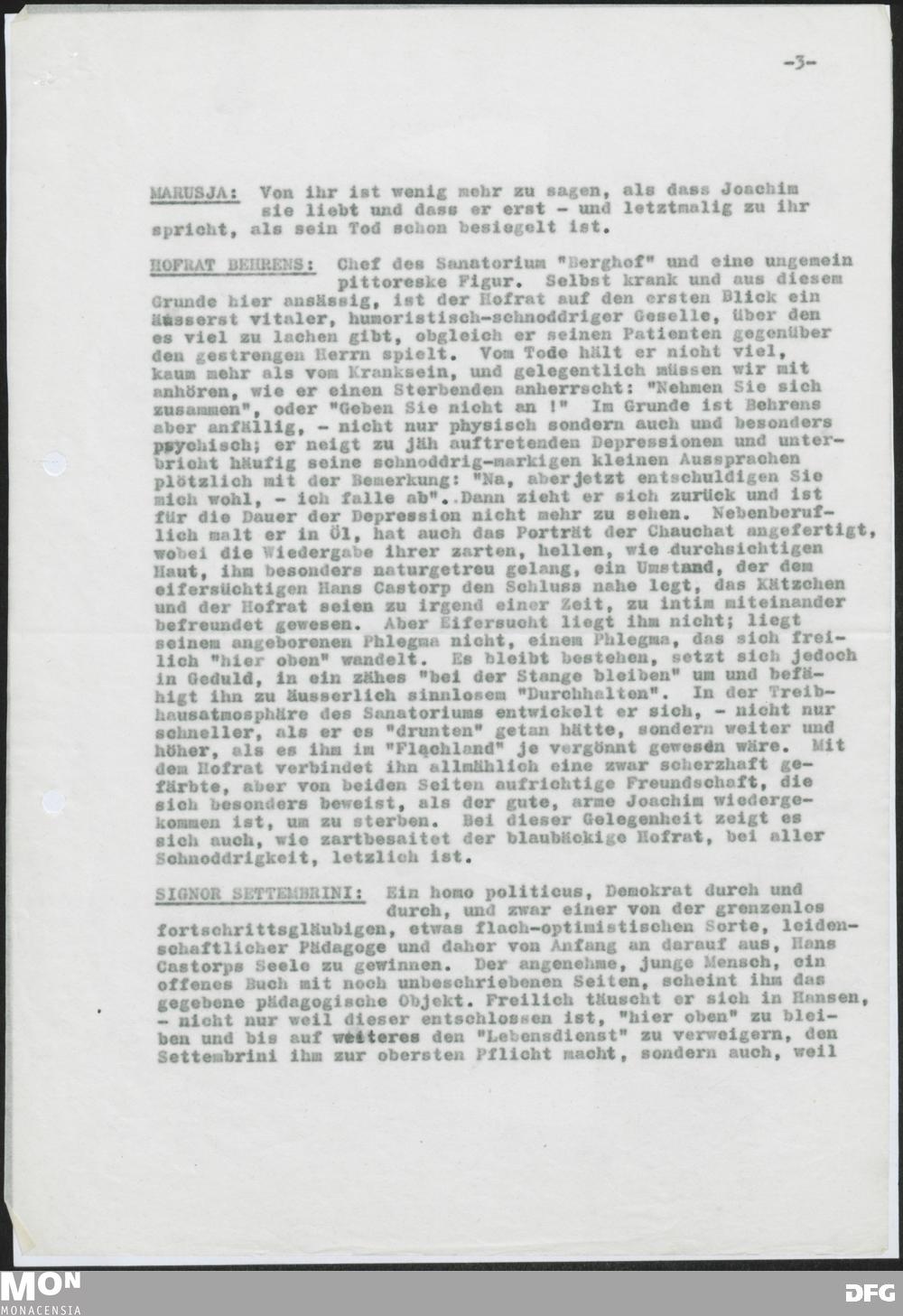 -3-

MARUSJA: Von ihr ist wenig mehr zu sagen, als dass Joachim sie liebt und dass er erst - und letztmalig zu ihr spricht, als sein Tod schon besiegelt ist.

HOFRAT BEHRENS: Chef des Sanatorium "Berghof" und eine ungemein pittoreske Figur. Selbst krank und aus diesem Grunde hier ansässig, ist der Hofrat auf den ersten Blick ein äusserst vitaler, humoristisch-schnoddriger Geselle, über den es viel zu lachen gibt, obgleich er seinen Patienten gegenüber den gestrengen Herrn spielt. Vom Tode hält er nicht viel, kaum mehr als vom Kranksein, und gelegentlich müssen wir mit anhören, wie er einen Sterbenden anherrscht: "Nehmen Sie sich zusammen", oder "Geben Sie nicht an !" Im Grunde ist Behrens aber anfällig, - nicht nur physisch sondern auch und besonders psychisch; er neigt zu jäh auftretenden Depressionen und unterbricht häufig seine schnoddrig-markigen kleinen Aussprachen plötzlich mit der Bemerkung: "Na, aberjetzt entschuldigen Sie mich wohl, - ich falle ab". Dann zieht er sich zurück und ist für die Dauer der Depression nicht mehr zu sehen. Nebenberuflich malt er in Öl, hat auch das Porträt der Chauchat angefertigt, wobei die Wiedergabe ihrer zarten, hellen, wie durchsichtigen Haut, ihm besonders naturgetreu gelang, ein Umstand, der dem eifersüchtigen Hans Castorp den Schluss nahe legt, das Kätzchen und der Hofrat seien zu irgend einer Zeit, zu intim miteinander befreundet gewesen. Aber Eifersucht liegt ihm nicht; liegt seinem angeborenen Phlegma nicht, einem Phlegma, das sich freilich "hier oben" wandelt. Es bleibt bestehen, setzt sich jedoch in Geduld, in ein zähes "bei der Stange bleiben" um und befähigt ihn zu äusserlich sinnlosem "Durchhalten". In der Treibhausatmosphäre des Sanatoriums entwickelt er sich, - nicht nur schneller, als er es "drunten" getan hätte, sondern weiter und höher, als es ihm im "Flachland" je vergönnt gewesen wäre. Mit dem Hofrat verbindet ihn allmählich eine zwar scherzhaft gefärbte, aber von beiden Seiten aufrichtige Freundschaft, die sich besonders beweist, als der gute, arme Joachim wiedergekommen ist, um zu sterben. Bei dieser Gelegenheit zeigt es sich auch, wie zartbesaitet der blaubäckige Hofrat, bei aller Schnoddrigkeit, letzlich ist.

SIGNOR SETTEMBRINI: Ein homo politicus, Demokrat durch und durch, und zwar einer von der grenzenlos fortschrittsgläubigen, etwas flach-optimistischen Sorte, leidenschaftlicher Pädagoge und daher von Anfang an darauf aus, Hans Castorps Seele zu gewinnen. Der angenehme, junge Mensch, ein offenes Buch mit noch unbeschriebenen Seiten, scheint ihm das gegebene pädagogische Objekt. Freilich täuscht er sich in Hansen, - nicht nur weil dieser entschlossen ist, "hier oben" zu bleiben und bis auf weiteres den "Lebensdienst" zu verweigern, den Settembrini ihm zur obersten Pflicht macht, sondern auch, weil

MON
MONACENSIA
DFG